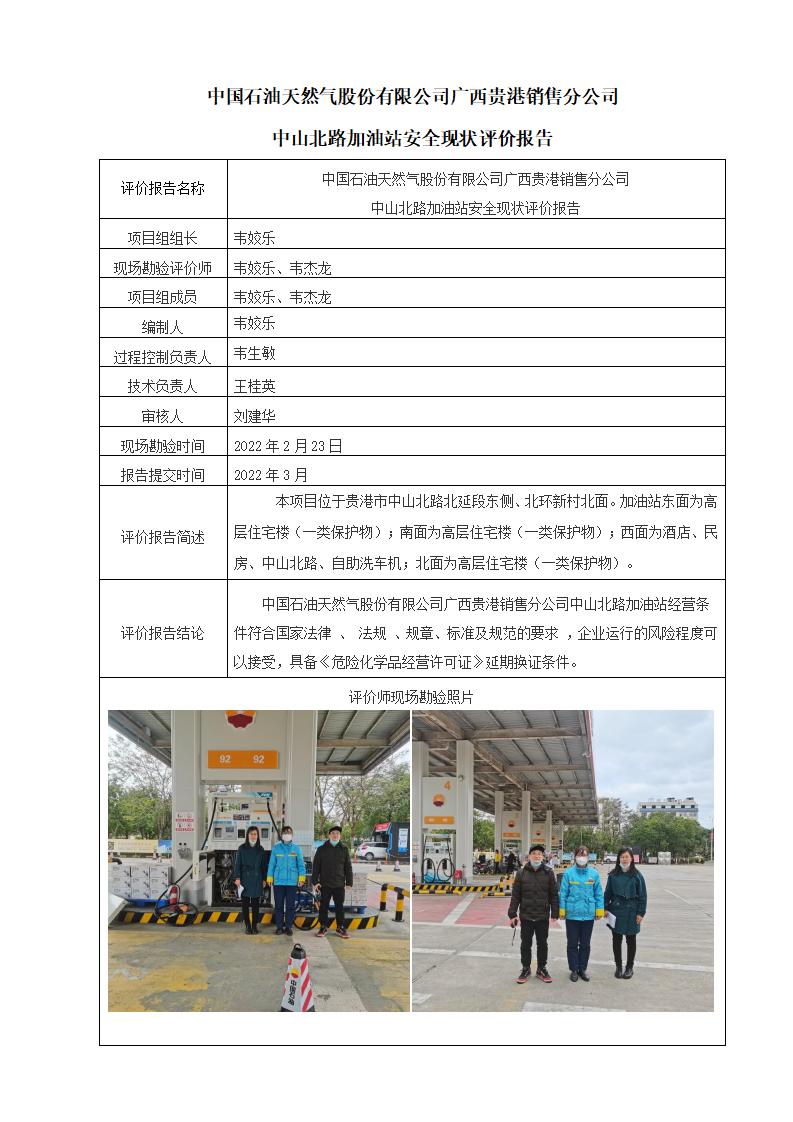 中国石油天然气股份有限公司广西贵港销售分公司

中山北路加油站安全现状评价报告

| 评价报告名称 | 中国石油天然气股份有限公司广西贵港销售分公司 中山北路加油站安全现状评价报告 |
|---|---|
| 项目组组长 | 韦姣乐 |
| 现场勘验评价师 | 韦姣乐、韦杰龙 |
| 项目组成员 | 韦姣乐、韦杰龙 |
| 编制人 | 韦姣乐 |
| 过程控制负责人 | 韦生敏 |
| 技术负责人 | 王桂英 |
| 审核人 | 刘建华 |
| 现场勘验时间 | 2022 年 2 月 23 日 |
| 报告提交时间 | 2022 年 3 月 |
| 评价报告简述 | 本项目位于贵港市中山北路北延段东侧、北环新村北面。加油站东面为高层住宅楼（一类保护物）；南面为高层住宅楼（一类保护物）；西面为酒店、民房、中山北路、自助洗车机；北面为高层住宅楼（一类保护物）。 |
| 评价报告结论 | 中国石油天然气股份有限公司广西贵港销售分公司中山北路加油站经营条件符合国家法律 、 法规 、规章、标准及规范的要求 ，企业运行的风险程度可以接受，具备《危险化学品经营许可证》延期换证条件。 |

评价师现场勘验照片

92 92

4